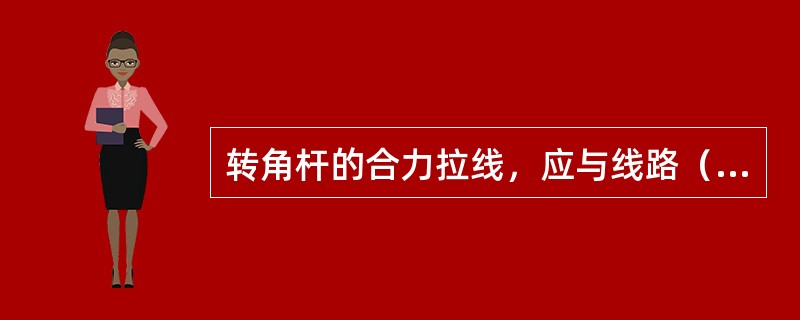 转角杆的合力拉线，应与线路（...